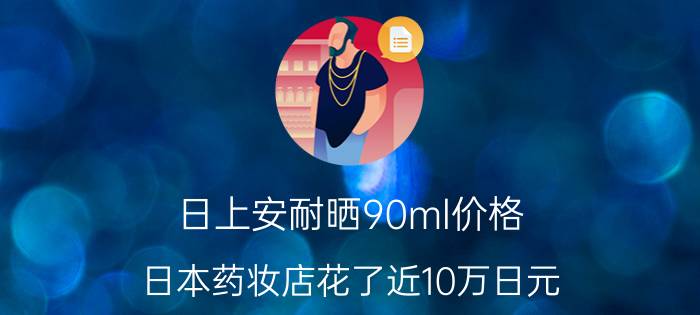 日上安耐晒90ml价格

日本药妆店花了近10万日元